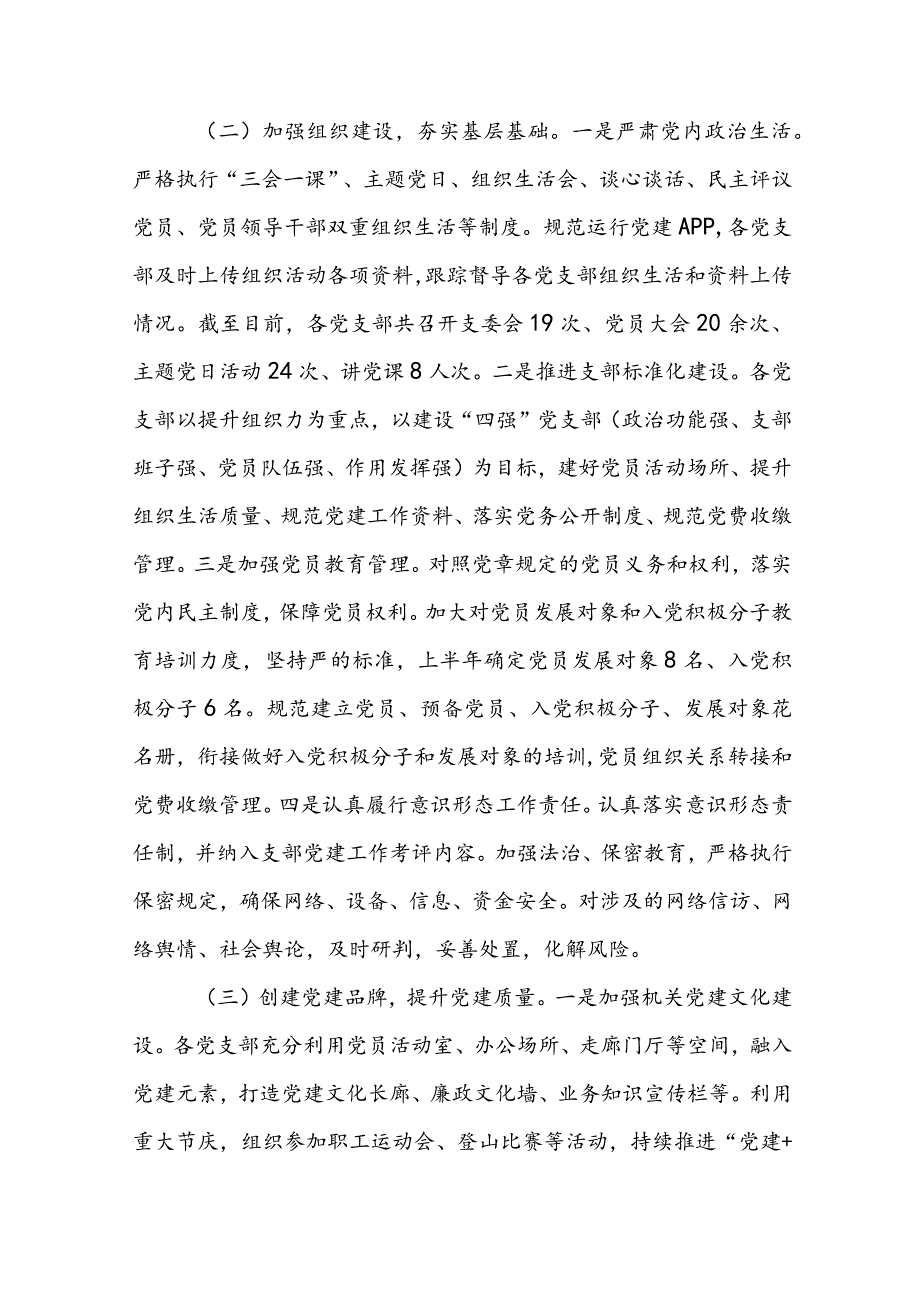 （二）加强组织建设，夯实基层基础。一是严肃党内政治生活。严格执行“三会一课”、主题党日、组织生活会、谈心谈话、民主评议党员、党员领导干部双重组织生活等制度。规范运行党建APP，各党支部及时上传组织活动各项资料，跟踪督导各党支部组织生活和资料上传情况。截至目前，各党支部共召开支委会19次、党员大会20余次、主题党日活动24次、讲党课8人次。二是推进支部标准化建设。各党支部以提升组织力为重点，以建设“四强”党支部（政治功能强、支部班子强、党员队伍强、作用发挥强）为目标，建好党员活动场所、提升组织生活质量、规范党建工作资料、落实党务公开制度、规范党费收缴管理。三是加强党员教育管理。对照党章规定的党员义务和权利，落实党内民主制度，保障党员权利。加大对党员发展对象和入党积极分子教育培训力度，坚持严的标准，上半年确定党员发展对象8名、入党积极分子6名。规范建立党员、预备党员、入党积极分子、发展对象花名册，衔接做好入党积极分子和发展对象的培训，党员组织关系转接和党费收缴管理。四是认真履行意识形态工作责任。认真落实意识形态责任制，并纳入支部党建工作考评内容。加强法治、保密教育，严格执行保密规定，确保网络、设备、信息、资金安全。对涉及的网络信访、网络舆情、社会舆论，及时研判，妥善处置，化解风险。

（三）创建党建品牌，提升党建质量。一是加强机关党建文化建设。各党支部充分利用党员活动室、办公场所、走廊门厅等空间，融入党建元素，打造党建文化长廊、廉政文化墙、业务知识宣传栏等。利用重大节庆，组织参加职工运动会、登山比赛等活动，持续推进“党建+